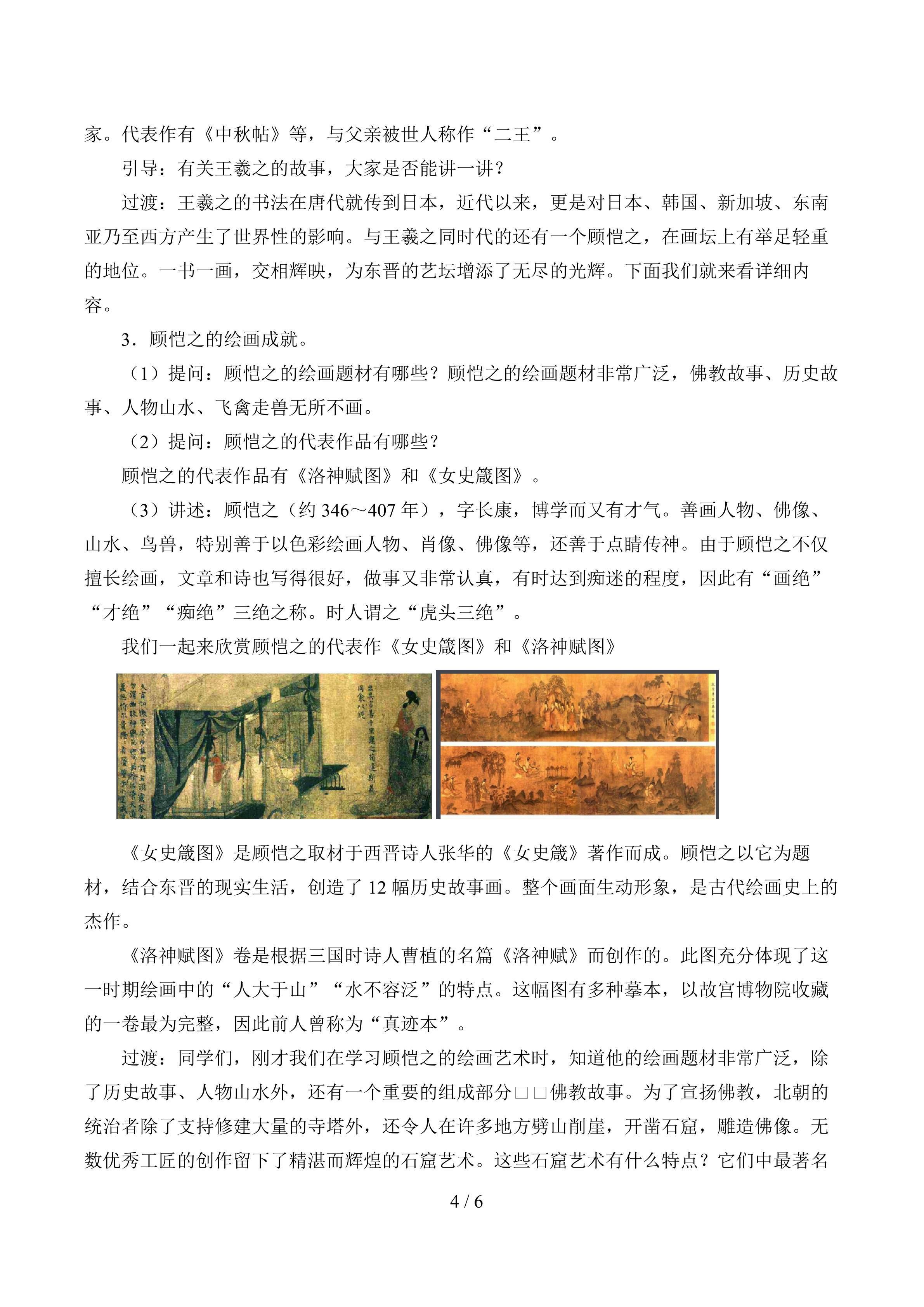 家。代表作有《中秋帖》等，与父亲被世人称作“二王”。

引导：有关王羲之的故事，大家是否能讲一讲？

过渡：王羲之的书法在唐代就传到日本，近代以来，更是对日本、韩国、新加坡、东南亚乃至西方产生了世界性的影响。与王羲之同时代的还有一个顾恺之，在画坛上有举足轻重的地位。一书一画，交相辉映，为东晋的艺坛增添了无尽的光辉。下面我们就来看详细内容。

3．顾恺之的绘画成就。

（1）提问：顾恺之的绘画题材有哪些？顾恺之的绘画题材非常广泛，佛教故事、历史故事、人物山水、飞禽走兽无所不画。

（2）提问：顾恺之的代表作品有哪些？

顾恺之的代表作品有《洛神赋图》和《女史箴图》。

（3）讲述：顾恺之（约346～407年），字长康，博学而又有才气。善画人物、佛像、山水、鸟兽，特别善于以色彩绘画人物、肖像、佛像等，还善于点睛传神。由于顾恺之不仅擅长绘画，文章和诗也写得很好，做事又非常认真，有时达到痴迷的程度，因此有“画绝”“才绝”“痴绝”三绝之称。时人谓之“虎头三绝”。

我们一起来欣赏顾恺之的代表作《女史箴图》和《洛神赋图》

《女史箴图》是顾恺之取材于西晋诗人张华的《女史箴》著作而成。顾恺之以它为题材，结合东晋的现实生活，创造了12幅历史故事画。整个画面生动形象，是古代绘画史上的杰作。

《洛神赋图》卷是根据三国时诗人曹植的名篇《洛神赋》而创作的。此图充分体现了这一时期绘画中的“人大于山”“水不容泛”的特点。这幅图有多种摹本，以故宫博物院收藏的一卷最为完整，因此前人曾称为“真迹本”。

过渡：同学们，刚才我们在学习顾恺之的绘画艺术时，知道他的绘画题材非常广泛，除了历史故事、人物山水外，还有一个重要的组成部分□□佛教故事。为了宣扬佛教，北朝的统治者除了支持修建大量的寺塔外，还令人在许多地方劈山削崖，开凿石窟，雕造佛像。无数优秀工匠的创作留下了精湛而辉煌的石窟艺术。这些石窟艺术有什么特点？它们中最著名

4 / 6